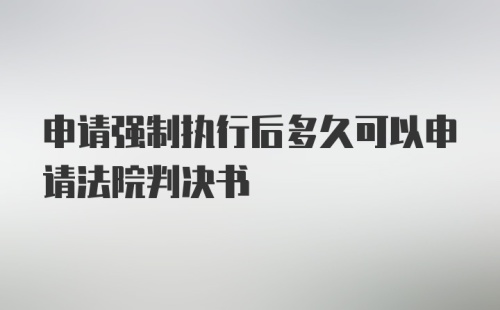 申请强制执行后多久可以申请法院判决书